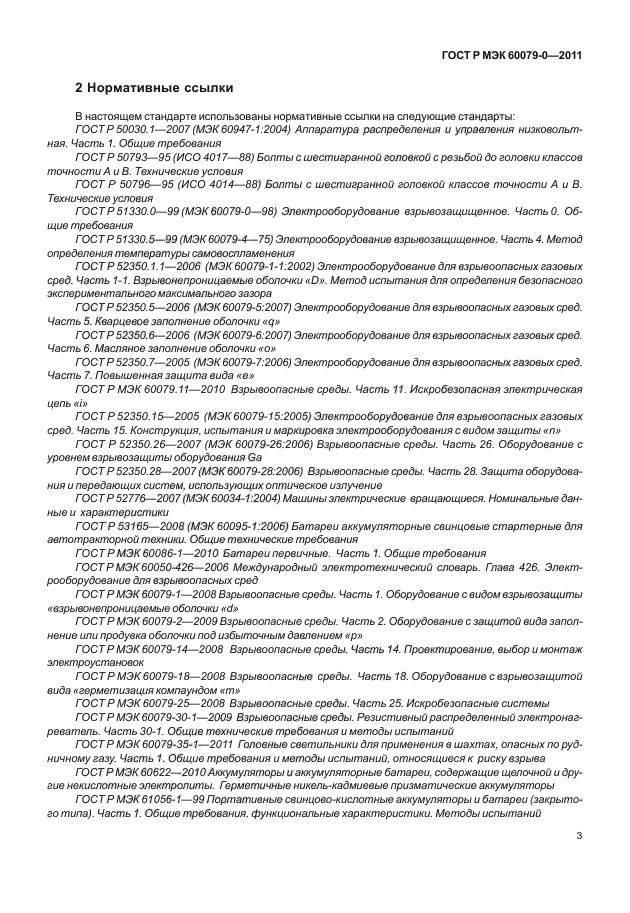 ГОСТ Р МЭК 60079-0—2011

2 Нормативные ссылки

В настоящем стандарте использованы нормативные ссылки на следующие стандарты:

ГОСТ Р 50030.1—2007 (МЭК 60947-1:2004) Аппаратура распределения и управления низковольтная. Часть 1. Общие требования

ГОСТ Р 50793—95 (ИСО 4017—88) Болты с шестигранной головкой с резьбой до головки классов точности А и В. Технические условия

ГОСТ Р 50796—95 (ИСО 4014—88) Болты с шестигранной головкой классов точности А и В. Технические условия

ГОСТ Р 51330.0—99 (МЭК 60079-0—98) Электрооборудование взрывозащищенное. Часть 0. Общие требования

ГОСТ Р 51330.5—99 (МЭК 60079-4—75) Электрооборудование взрывозащищенное. Часть 4. Метод определения температуры самовоспламенения

ГОСТ Р 52350.1.1—2006 (МЭК 60079-1-1:2002) Электрооборудование для взрывоопасных газовых сред. Часть 1-1. Взрывонепроницаемые оболочки «D». Метод испытания для определения безопасного экспериментального максимального зазора

ГОСТ Р 52350.5—2006 (МЭК 60079-5:2007) Электрооборудование для взрывоопасных газовых сред. Часть 5. Кварцевое заполнение оболочки «q»

ГОСТ Р 52350.6—2006 (МЭК 60079-6:2007) Электрооборудование для взрывоопасных газовых сред. Часть 6. Масляное заполнение оболочки «о»

ГОСТ Р 52350.7—2005 (МЭК 60079-7:2006) Электрооборудование для взрывоопасных газовых сред. Часть 7. Повышенная защита вида «е»

ГОСТ Р МЭК 60079.11—2010 Взрывоопасные среды. Часть 11. Искробезопасная электрическая цепь «i»

ГОСТ Р 52350.15—2005 (МЭК 60079-15:2005) Электрооборудование для взрывоопасных газовых сред. Часть 15. Конструкция, испытания и маркировка электрооборудования с видом защиты «n»

ГОСТ Р 52350.26—2007 (МЭК 60079-26:2006) Взрывоопасные среды. Часть 26. Оборудование с уровнем взрывозащиты оборудования Ga

ГОСТ Р 52350.28—2007 (МЭК 60079-28:2006) Взрывоопасные среды. Часть 28. Защита оборудования и передающих систем, использующих оптическое излучение

ГОСТ Р 52776—2007 (МЭК 60034-1:2004) Машины электрические вращающиеся. Номинальные данные и характеристики

ГОСТ Р 53165—2008 (МЭК 60095-1:2006) Батареи аккумуляторные свинцовые стартерные для автотракторной техники. Общие технические требования

ГОСТ Р МЭК 60086-1—2010 Батареи первичные. Часть 1. Общие требования

ГОСТ Р МЭК 60050-426—2006 Международный электротехнический словарь. Глава 426. Электрооборудование для взрывоопасных сред

ГОСТ Р МЭК 60079-1—2008 Взрывоопасные среды. Часть 1. Оборудование с видом взрывозащиты «взрывонепроницаемые оболочки «d»

ГОСТ Р МЭК 60079-2—2009 Взрывоопасные среды. Часть 2. Оборудование с защитой вида заполнение или продувка оболочки под избыточным давлением «р»

ГОСТ Р МЭК 60079-14—2008 Взрывоопасные среды. Часть 14. Проектирование, выбор и монтаж электроустановок

ГОСТ Р МЭК 60079-18—2008 Взрывоопасные среды. Часть 18. Оборудование с взрывозащитой вида «герметизация компаундом «m»

ГОСТ Р МЭК 60079-25—2008 Взрывоопасные среды. Часть 25. Искробезопасные системы

ГОСТ Р МЭК 60079-30-1—2009 Взрывоопасные среды. Резистивный распределенный электронагреватель. Часть 30-1. Общие технические требования и методы испытаний

ГОСТ Р МЭК 60079-35-1—2011 Головные светильники для применения в шахтах, опасных по рудничному газу. Часть 1. Общие требования и методы испытаний, относящиеся к риску взрыва

ГОСТ Р МЭК 60622—2010 Аккумуляторы и аккумуляторные батареи, содержащие щелочной и другие некислотные электролиты. Герметичные никель-кадмиевые призматические аккумуляторы

ГОСТ Р МЭК 61056-1—99 Портативные свинцово-кислотные аккумуляторы и батареи (закрытого типа). Часть 1. Общие требования, функциональные характеристики. Методы испытаний

3